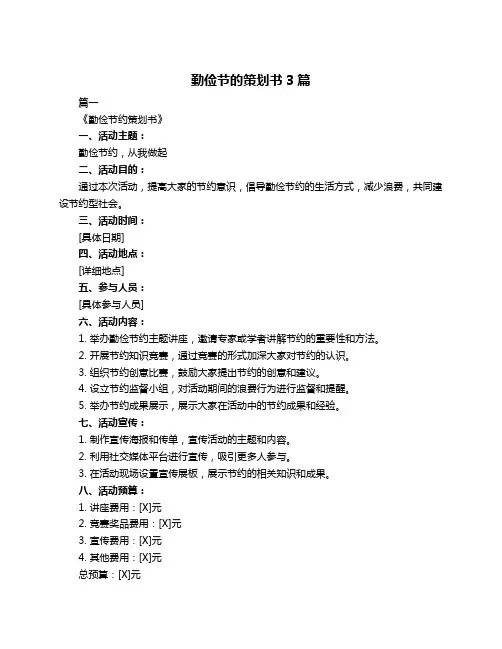 勤俭节的策划书 3 篇

篇一

《勤俭节约策划书》

一、活动主题：

勤俭节约，从我做起

二、活动目的：

通过本次活动，提高大家的节约意识，倡导勤俭节约的生活方式，减少浪费，共同建设节约型社会。

三、活动时间：

[具体日期]

四、活动地点：

[详细地点]

五、参与人员：

[具体参与人员]

六、活动内容：

1. 举办勤俭节约主题讲座，邀请专家或学者讲解节约的重要性和方法。

2. 开展节约知识竞赛，通过竞赛的形式加深大家对节约的认识。

3. 组织节约创意比赛，鼓励大家提出节约的创意和建议。

4. 设立节约监督小组，对活动期间的浪费行为进行监督和提醒。

5. 举办节约成果展示，展示大家在活动中的节约成果和经验。

七、活动宣传：

1. 制作宣传海报和传单，宣传活动的主题和内容。

2. 利用社交媒体平台进行宣传，吸引更多人参与。

3. 在活动现场设置宣传展板，展示节约的相关知识和成果。

八、活动预算：

1. 讲座费用：[X]元

2. 竞赛奖品费用：[X]元

3. 宣传费用：[X]元

4. 其他费用：[X]元

总预算：[X]元